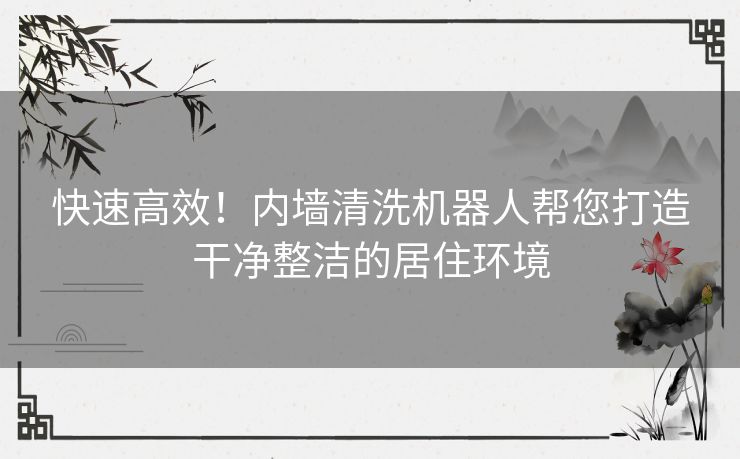 快速高效！内墙清洗机器人帮您打造干净整洁的居住环境